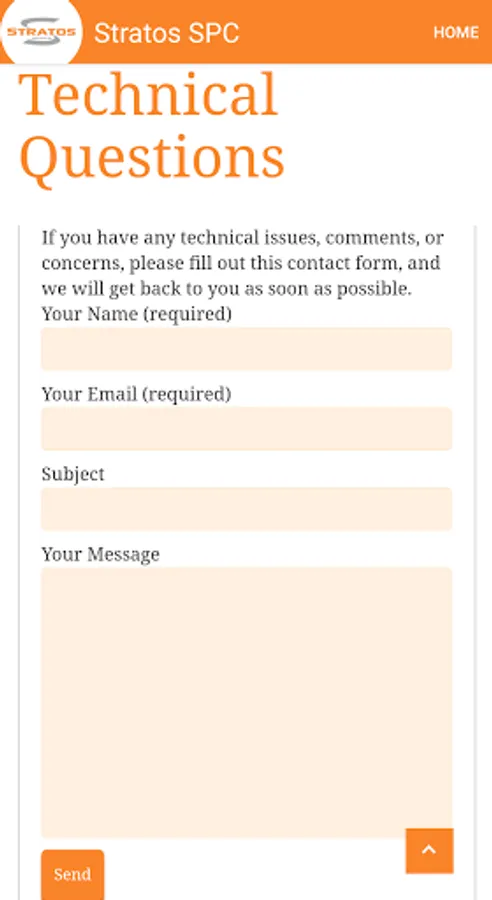 STRATOS

Stratos SPC

HOME

Technical Questions

If you have any technical issues, comments, or concerns, please fill out this contact form, and we will get back to you as soon as possible.

Your Name (required)

Your Email (required)

Subject

Your Message

Send